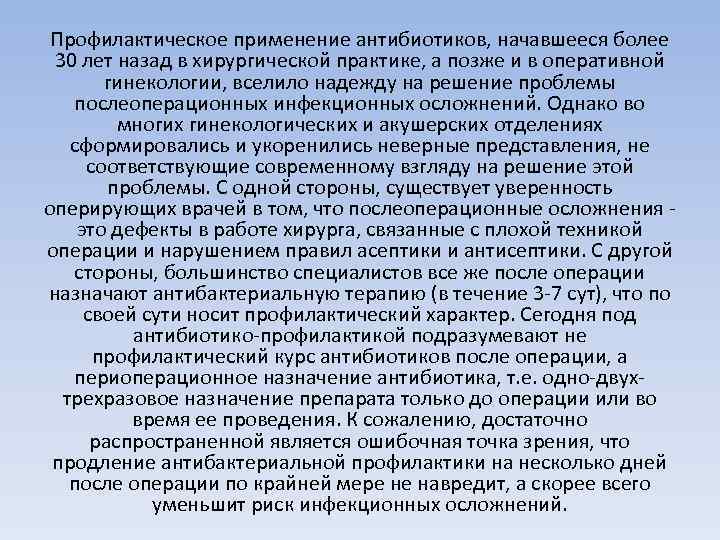 Профилактическое применение антибиотиков, начавшееся более 30 лет назад в хирургической практике, а позже и в оперативной гинекологии, вселило надежду на решение проблемы послеоперационных инфекционных осложнений. Однако во многих гинекологических и акушерских отделениях сформировались и укоренились неверные представления, не соответствующие современному взгляду на решение этой проблемы. С одной стороны, существует уверенность оперирующих врачей в том, что послеоперационные осложнения - это дефекты в работе хирурга, связанные с плохой техникой операции и нарушением правил асептики и антисептики. С другой стороны, большинство специалистов все же после операции назначают антибактериальную терапию (в течение 3-7 сут), что по своей сути носит профилактический характер. Сегодня под антибиотико-профилактикой подразумевают не профилактический курс антибиотиков после операции, а периоперационное назначение антибиотика, т.е. одно-двух-трехразовое назначение препарата только до операции или во время ее проведения. К сожалению, достаточно распространенной является ошибочная точка зрения, что продление антибактериальной профилактики на несколько дней после операции по крайней мере не навредит, а скорее всего уменьшит риск инфекционных осложнений.